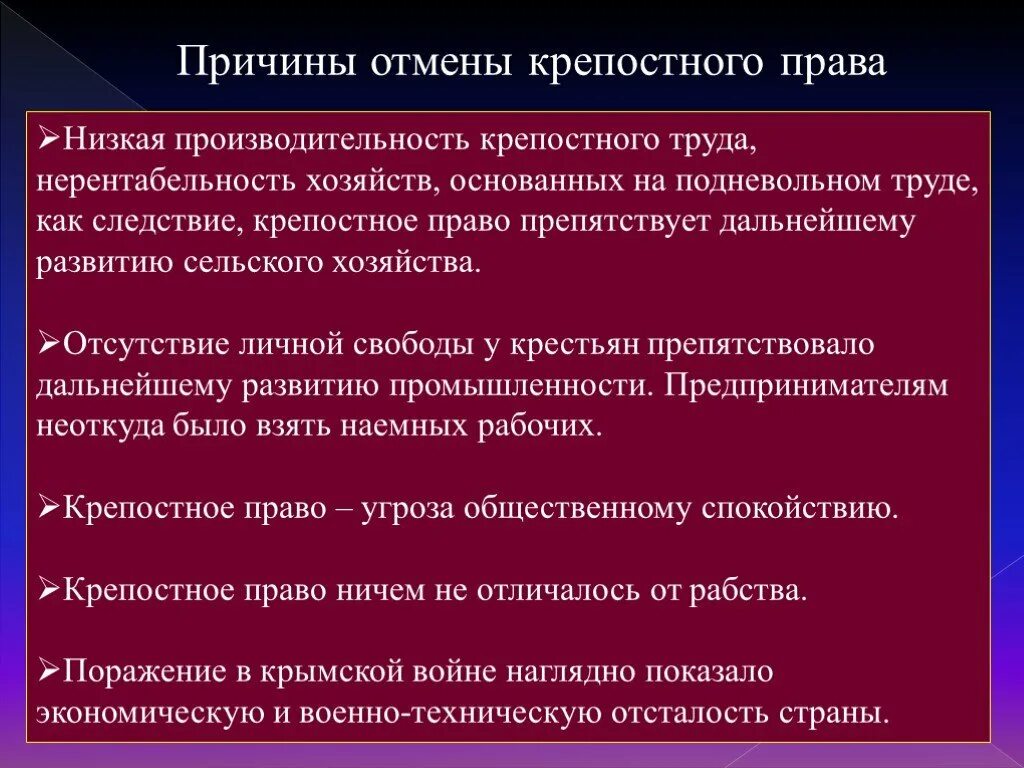 Причины отмены крепостного права

➢Низкая производительность крепостного труда, нерентабельность хозяйств, основанных на подневольном труде, как следствие, крепостное право препятствует дальнейшему развитию сельского хозяйства.

➢Отсутствие личной свободы у крестьян препятствовало дальнейшему развитию промышленности. Предпринимателям неоткуда было взять наемных рабочих.

➢Крепостное право – угроза общественному спокойствию.

➢Крепостное право ничем не отличалось от рабства.

➢Поражение в крымской войне наглядно показало экономическую и военно-техническую отсталость страны.